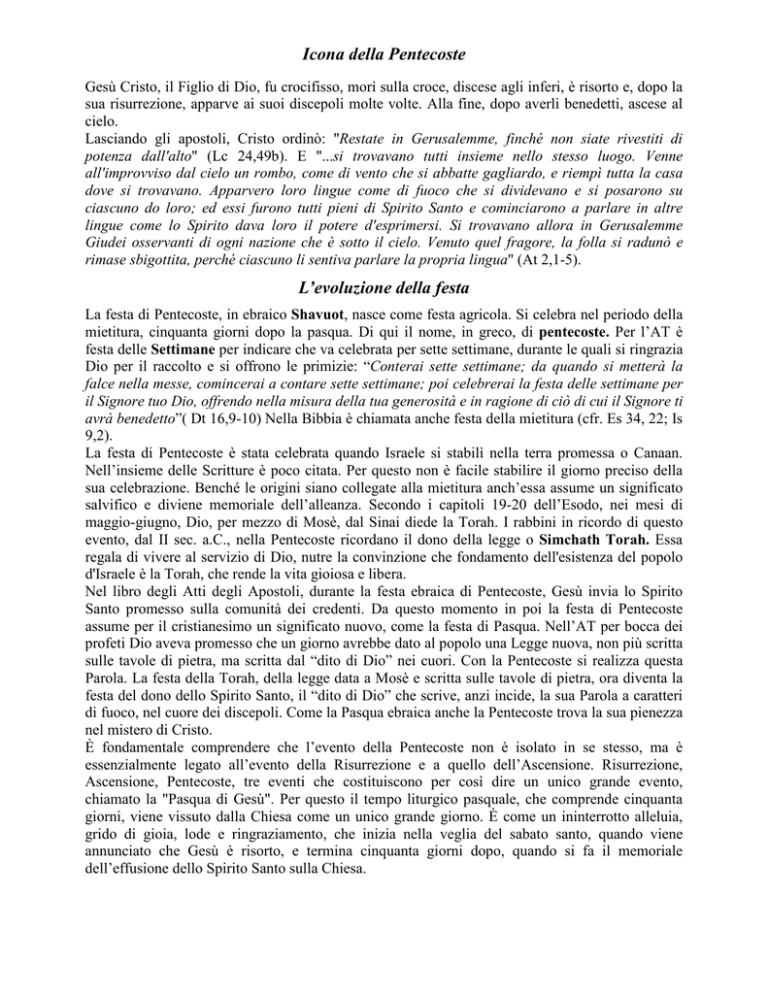 Icona della Pentecoste

Gesù Cristo, il Figlio di Dio, fu crocifisso, morì sulla croce, discese agli inferi, è risorto e, dopo la sua risurrezione, apparve ai suoi discepoli molte volte. Alla fine, dopo averli benedetti, ascese al cielo.
Lasciando gli apostoli, Cristo ordinò: "Restate in Gerusalemme, finché non siate rivestiti di potenza dall'alto" (Lc 24,49b). E "...si trovavano tutti insieme nello stesso luogo. Venne all'improvviso dal cielo un rombo, come di vento che si abbatte gagliardo, e riempì tutta la casa dove si trovavano. Apparvero loro lingue come di fuoco che si dividevano e si posarono su ciascuno do loro; ed essi furono tutti pieni di Spirito Santo e cominciarono a parlare in altre lingue come lo Spirito dava loro il potere d'esprimersi. Si trovavano allora in Gerusalemme Giudei osservanti di ogni nazione che è sotto il cielo. Venuto quel fragore, la folla si radunò e rimase sbigottita, perché ciascuno li sentiva parlare la propria lingua" (At 2,1-5).

L'evoluzione della festa

La festa di Pentecoste, in ebraico Shavuot, nasce come festa agricola. Si celebra nel periodo della mietitura, cinquanta giorni dopo la pasqua. Di qui il nome, in greco, di pentecoste. Per l'AT è festa delle Settimane per indicare che va celebrata per sette settimane, durante le quali si ringrazia Dio per il raccolto e si offrono le primizie: "Conterai sette settimane; da quando si metterà la falce nella messe, comincerai a contare sette settimane; poi celebrerai la festa delle settimane per il Signore tuo Dio, offrendo nella misura della tua generosità e in ragione di ciò di cui il Signore ti avrà benedetto"( Dt 16,9-10) Nella Bibbia è chiamata anche festa della mietitura (cfr. Es 34, 22; Is 9,2).
La festa di Pentecoste è stata celebrata quando Israele si stabilì nella terra promessa o Canaan. Nell'insieme delle Scritture è poco citata. Per questo non è facile stabilire il giorno preciso della sua celebrazione. Benché le origini siano collegate alla mietitura anch'essa assume un significato salvifico e diviene memoriale dell'alleanza. Secondo i capitoli 19-20 dell'Esodo, nei mesi di maggio-giugno, Dio, per mezzo di Mosè, dal Sinai diede la Torah. I rabbini in ricordo di questo evento, dal II sec. a.C., nella Pentecoste ricordano il dono della legge o Simchath Torah. Essa regala di vivere al servizio di Dio, nutre la convinzione che fondamento dell'esistenza del popolo d'Israele è la Torah, che rende la vita gioiosa e libera.
Nel libro degli Atti degli Apostoli, durante la festa ebraica di Pentecoste, Gesù invia lo Spirito Santo promesso sulla comunità dei credenti. Da questo momento in poi la festa di Pentecoste assume per il cristianesimo un significato nuovo, come la festa di Pasqua. Nell'AT per bocca dei profeti Dio aveva promesso che un giorno avrebbe dato al popolo una Legge nuova, non più scritta sulle tavole di pietra, ma scritta dal "dito di Dio" nei cuori. Con la Pentecoste si realizza questa Parola. La festa della Torah, della legge data a Mosè e scritta sulle tavole di pietra, ora diventa la festa del dono dello Spirito Santo, il "dito di Dio" che scrive, anzi incide, la sua Parola a caratteri di fuoco, nel cuore dei discepoli. Come la Pasqua ebraica anche la Pentecoste trova la sua pienezza nel mistero di Cristo.
È fondamentale comprendere che l'evento della Pentecoste non è isolato in se stesso, ma è essenzialmente legato all'evento della Risurrezione e a quello dell'Ascensione. Risurrezione, Ascensione, Pentecoste, tre eventi che costituiscono per così dire un unico grande evento, chiamato la "Pasqua di Gesù". Per questo il tempo liturgico pasquale, che comprende cinquanta giorni, viene vissuto dalla Chiesa come un unico grande giorno. È come un ininterrotto alleluia, grido di gioia, lode e ringraziamento, che inizia nella veglia del sabato santo, quando viene annunciato che Gesù è risorto, e termina cinquanta giorni dopo, quando si fa il memoriale dell'effusione dello Spirito Santo sulla Chiesa.